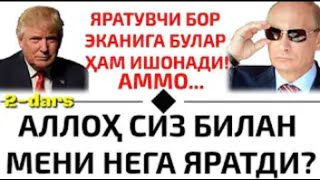 ЯРАТУВЧИ БОР ЭКАНИГА БУЛАР ҲАМ ИШОНАДИ! АММО...

2-dars

АЛЛОҲ СИЗ БИЛАН МЕНИ НЕГА ЯРАТДИ?